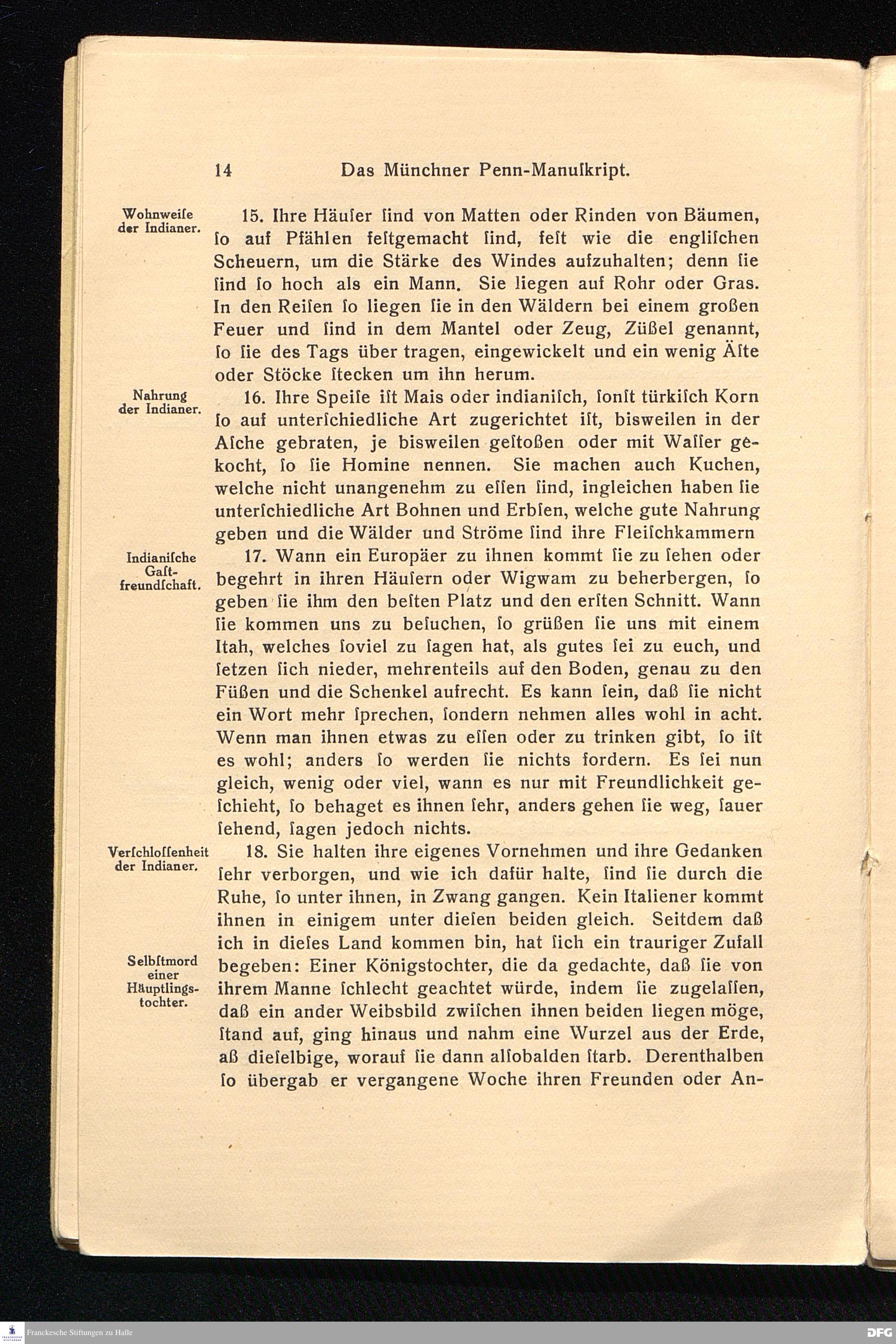 14 Das Münchner Penn-Manuſkript.

Wohnweiſe der Indianer.

15. Ihre Häuſer ſind von Matten oder Rinden von Bäumen, ſo auf Pfählen feſtgemacht ſind, feſt wie die engliſchen Scheuern, um die Stärke des Windes aufzuhalten; denn ſie ſind ſo hoch als ein Mann. Sie liegen auf Rohr oder Gras. In den Reiſen ſo liegen ſie in den Wäldern bei einem großen Feuer und ſind in dem Mantel oder Zeug, Züßel genannt, ſo ſie des Tags über tragen, eingewickelt und ein wenig Äſte oder Stöcke ſtecken um ihn herum.

Nahrung der Indianer.

16. Ihre Speiſe iſt Mais oder indianiſch, ſonſt türkiſch Korn ſo auf unterſchiedliche Art zugerichtet iſt, bisweilen in der Aſche gebraten, je bisweilen geſtoßen oder mit Waſſer gekocht, ſo ſie Homine nennen. Sie machen auch Kuchen, welche nicht unangenehm zu eſſen ſind, ingleichen haben ſie unterſchiedliche Art Bohnen und Erbſen, welche gute Nahrung geben und die Wälder und Ströme ſind ihre Fleiſchkammern

Indianiſche Gaſtfreundſchaft.

17. Wann ein Europäer zu ihnen kommt ſie zu ſehen oder begehrt in ihren Häuſern oder Wigwam zu beherbergen, ſo geben ſie ihm den beſten Platz und den erſten Schnitt. Wann ſie kommen uns zu beſuchen, ſo grüßen ſie uns mit einem Itah, welches ſoviel zu ſagen hat, als gutes ſei zu euch, und ſetzen ſich nieder, mehrenteils auf den Boden, genau zu den Füßen und die Schenkel aufrecht. Es kann ſein, daß ſie nicht ein Wort mehr ſprechen, ſondern nehmen alles wohl in acht. Wenn man ihnen etwas zu eſſen oder zu trinken gibt, ſo iſt es wohl; anders ſo werden ſie nichts fordern. Es ſei nun gleich, wenig oder viel, wann es nur mit Freundlichkeit geſchieht, ſo behaget es ihnen ſehr, anders gehen ſie weg, ſauer ſehend, ſagen jedoch nichts.

Verſchloſſenheit der Indianer.

18. Sie halten ihre eigenes Vornehmen und ihre Gedanken ſehr verborgen, und wie ich dafür halte, ſind ſie durch die Ruhe, ſo unter ihnen, in Zwang gangen. Kein Italiener kommt ihnen in einigem unter dieſen beiden gleich. Seitdem daß ich in dieſes Land kommen bin, hat ſich ein trauriger Zufall begeben: Einer Königstochter, die da gedachte, daß ſie von ihrem Manne ſchlecht geachtet würde, indem ſie zugelaſſen, daß ein ander Weibsbild zwiſchen ihnen beiden liegen möge, ſtand auf, ging hinaus und nahm eine Wurzel aus der Erde, aß dieſelbige, worauf ſie dann alſobalden ſtarb. Derenthalben ſo übergab er vergangene Woche ihren Freunden oder An-

Selbſtmord einer Häuptlingstochter.

Franckesche Stiftungen zu Halle

DFG